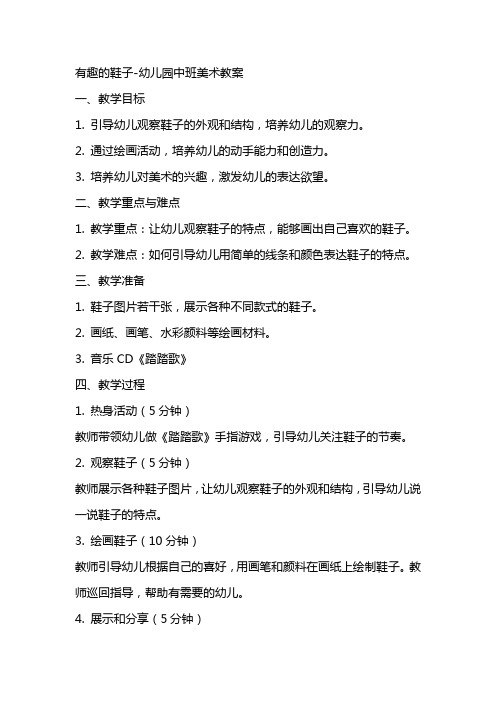 有趣的鞋子-幼儿园中班美术教案

一、教学目标

1. 引导幼儿观察鞋子的外观和结构，培养幼儿的观察力。

2. 通过绘画活动，培养幼儿的动手能力和创造力。

3. 培养幼儿对美术的兴趣，激发幼儿的表达欲望。

二、教学重点与难点

1. 教学重点：让幼儿观察鞋子的特点，能够画出自己喜欢的鞋子。

2. 教学难点：如何引导幼儿用简单的线条和颜色表达鞋子的特点。

三、教学准备

1. 鞋子图片若干张，展示各种不同款式的鞋子。

2. 画纸、画笔、水彩颜料等绘画材料。

3. 音乐 CD《踏踏歌》

四、教学过程

1. 热身活动（5 分钟）

教师带领幼儿做《踏踏歌》手指游戏，引导幼儿关注鞋子的节奏。

2. 观察鞋子（5 分钟）

教师展示各种鞋子图片，让幼儿观察鞋子的外观和结构，引导幼儿说一说鞋子的特点。

3. 绘画鞋子（10 分钟）

教师引导幼儿根据自己的喜好，用画笔和颜料在画纸上绘制鞋子。教师巡回指导，帮助有需要的幼儿。

4. 展示和分享（5 分钟）